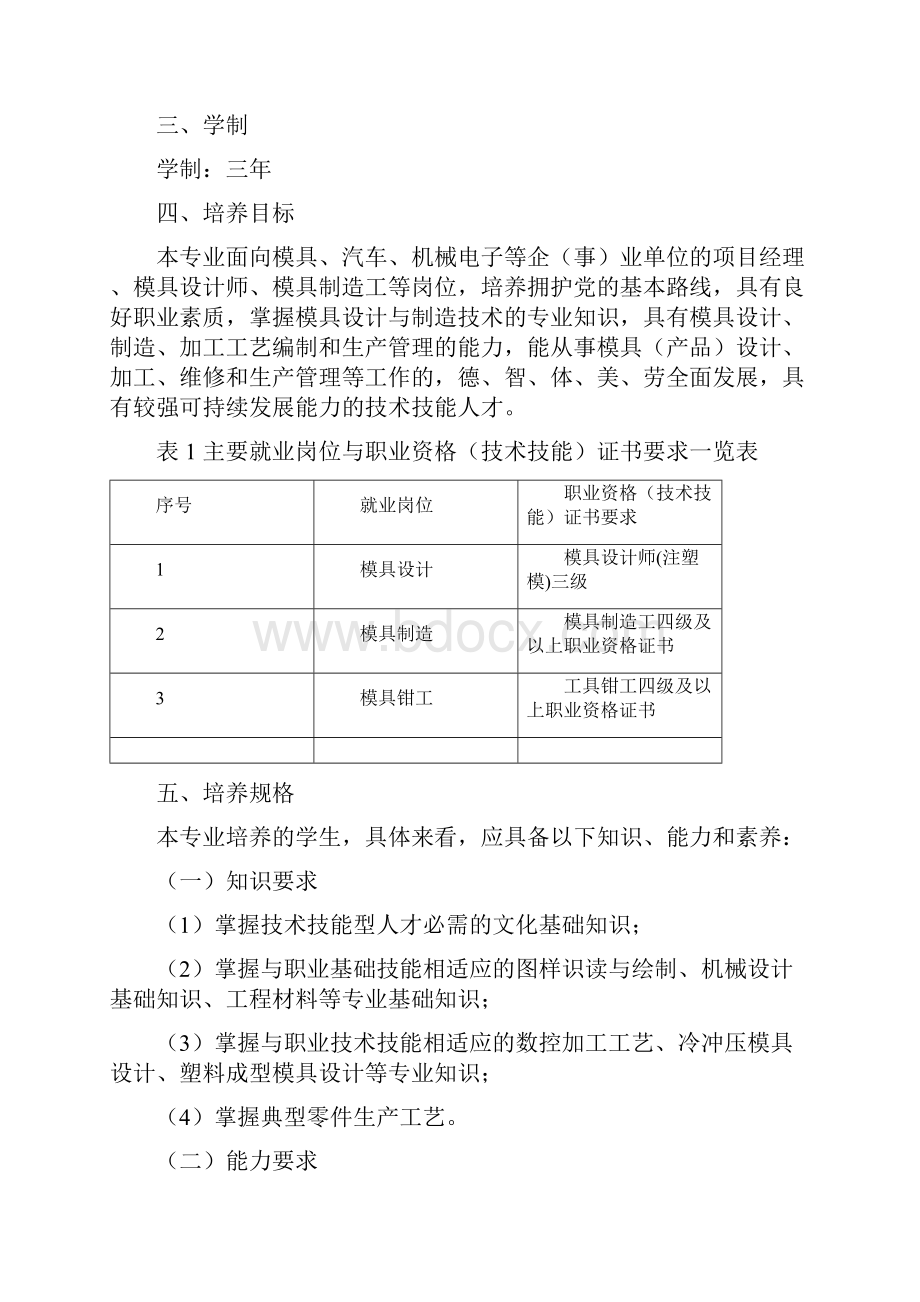 三、学制

学制：三年

四、培养目标

本专业面向模具、汽车、机械电子等企（事）业单位的项目经理、模具设计师、模具制造工等岗位，培养拥护党的基本路线，具有良好职业素质，掌握模具设计与制造技术的专业知识，具有模具设计、制造、加工工艺编制和生产管理的能力，能从事模具（产品）设计、加工、维修和生产管理等工作的，德、智、体、美、劳全面发展，具有较强可持续发展能力的技术技能人才。

表 1 主要就业岗位与职业资格（技术技能）证书要求一览表

| 序号 | 就业岗位 | 职业资格（技术技能）证书要求 |
|---|---|---|
| 1 | 模具设计 | 模具设计师(注塑模)三级 |
| 2 | 模具制造 | 模具制造工四级及以上职业资格证书 |
| 3 | 模具钳工 | 工具钳工四级及以上职业资格证书 |
| | | |

www.bdocx.com

五、培养规格

本专业培养的学生，具体来看，应具备以下知识、能力和素养：

（一）知识要求

（1）掌握技术技能型人才必需的文化基础知识；

（2）掌握与职业基础技能相适应的图样识读与绘制、机械设计基础知识、工程材料等专业基础知识；

（3）掌握与职业技术技能相适应的数控加工工艺、冷冲压模具设计、塑料成型模具设计等专业知识；

（4）掌握典型零件生产工艺。

（二）能力要求